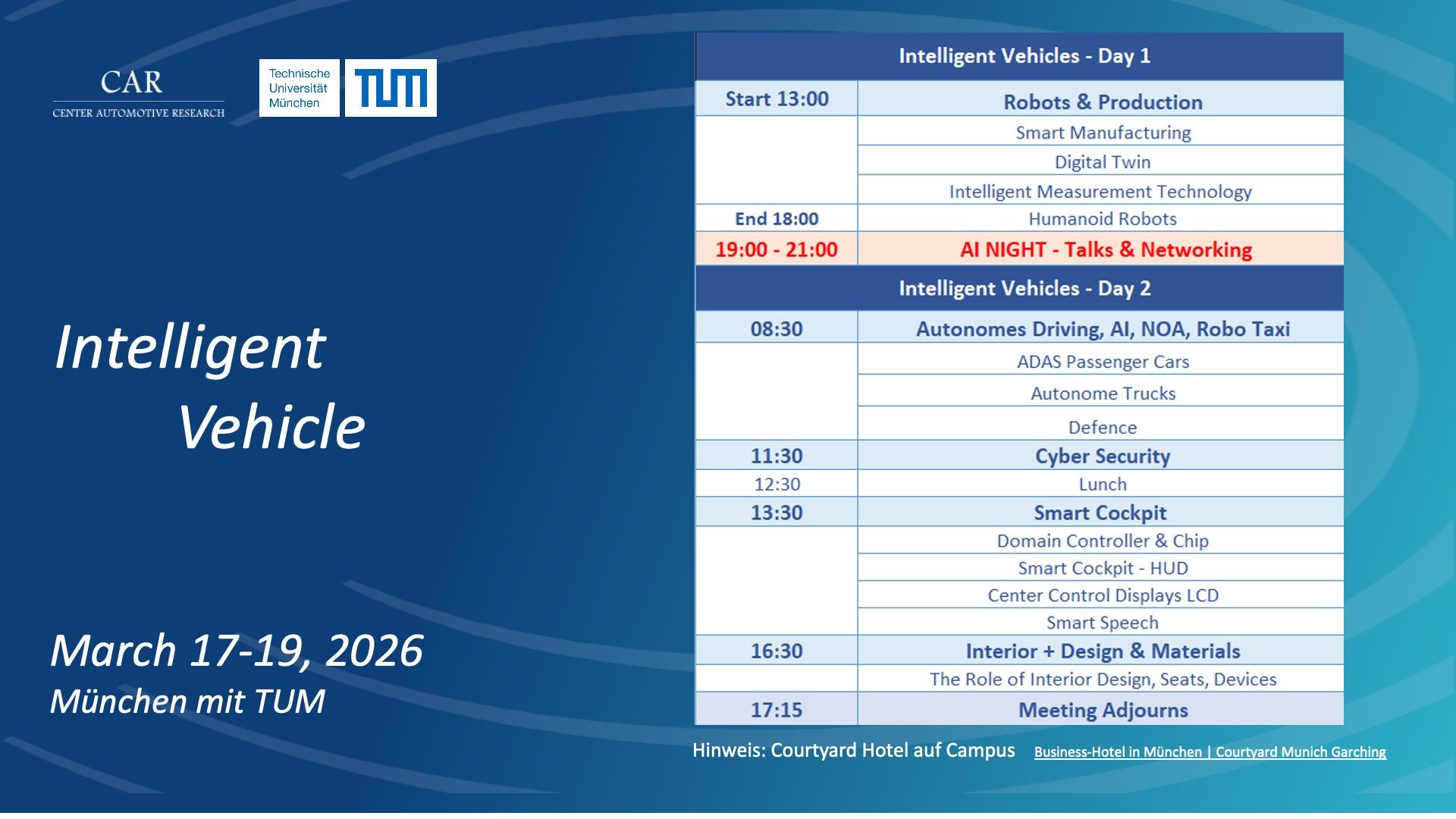 CAR
CENTER AUTOMOTIVE RESEARCH

Technische Universität München

TUM

Intelligent Vehicle

March 17-19, 2026
München mit TUM

| Intelligent Vehicles - Day 1 | |
|---|---|
| Start 13:00 | Robots & Production |
| | Smart Manufacturing |
| | Digital Twin |
| | Intelligent Measurement Technology |
| End 18:00 | Humanoid Robots |
| 19:00 - 21:00 | AI NIGHT - Talks & Networking |
| Intelligent Vehicles - Day 2 | |
| 08:30 | Autonomes Driving, AI, NOA, Robo Taxi |
| | ADAS Passenger Cars |
| | Autonome Trucks |
| | Defence |
| 11:30 | Cyber Security |
| 12:30 | Lunch |
| 13:30 | Smart Cockpit |
| | Domain Controller & Chip |
| | Smart Cockpit - HUD |
| | Center Control Displays LCD |
| | Smart Speech |
| 16:30 | Interior + Design & Materials |
| | The Role of Interior Design, Seats, Devices |
| 17:15 | Meeting Adjourns |

Hinweis: Courtyard Hotel auf Campus Business-Hotel in München | Courtyard Munich Garching